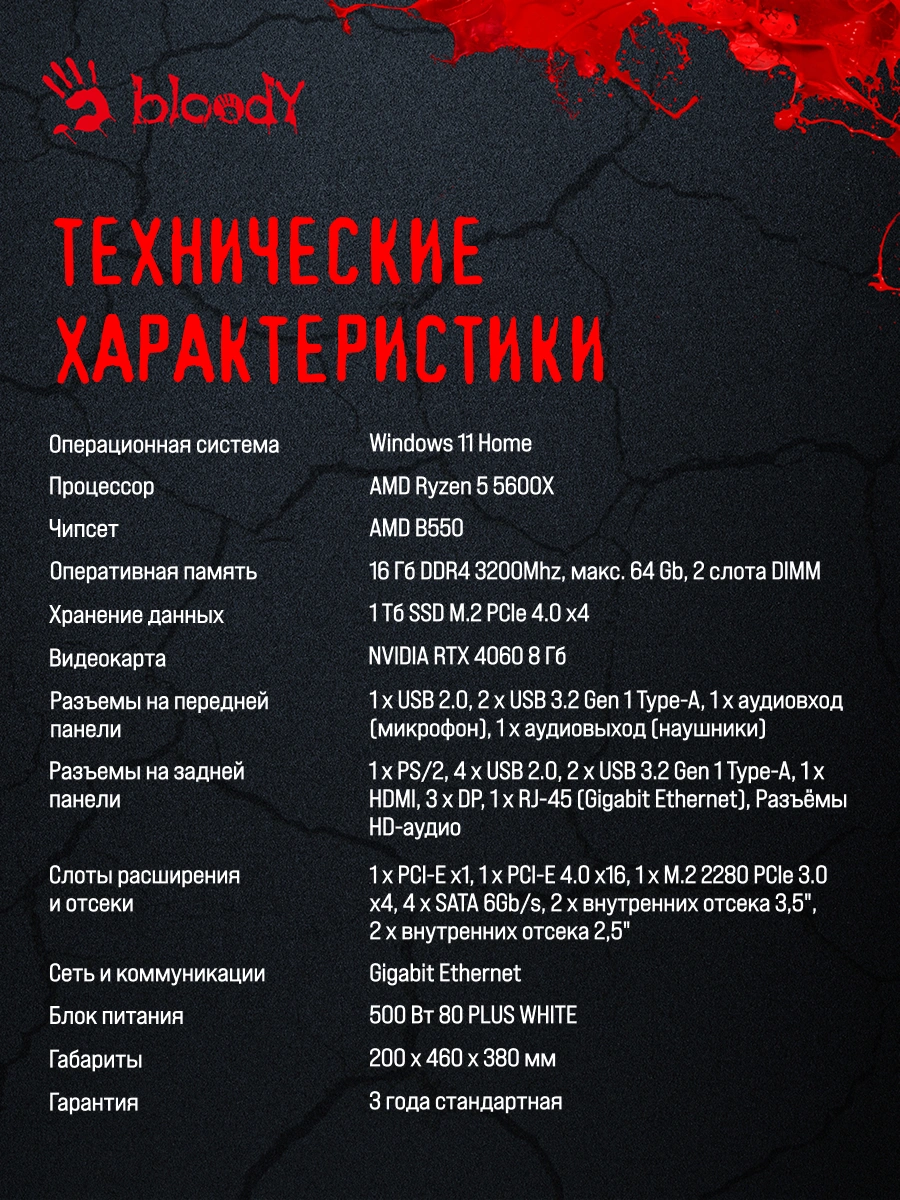 bloody

ТЕХНИЧЕСКИЕ ХАРАКТЕРИСТИКИ

| | |
|---|---|
| Операционная система | Windows 11 Home |
| Процессор | AMD Ryzen 5 5600X |
| Чипсет | AMD B550 |
| Оперативная память | 16 Гб DDR4 3200Mhz, макс. 64 Gb, 2 слота DIMM |
| Хранение данных | 1 Тб SSD M.2 PCIe 4.0 x4 |
| Видеокарта | NVIDIA RTX 4060 8 Гб |
| Разъемы на передней панели | 1 x USB 2.0, 2 x USB 3.2 Gen 1 Type-A, 1 x аудиовход (микрофон), 1 x аудиовыход (наушники) |
| Разъемы на задней панели | 1 x PS/2, 4 x USB 2.0, 2 x USB 3.2 Gen 1 Type-A, 1 x HDMI, 3 x DP, 1 x RJ-45 (Gigabit Ethernet), Разъёмы HD-аудио |
| Слоты расширения и отсеки | 1 x PCI-E x1, 1 x PCI-E 4.0 x16, 1 x M.2 2280 PCIe 3.0 x4, 4 x SATA 6Gb/s, 2 x внутренних отсека 3,5", 2 x внутренних отсека 2,5" |
| Сеть и коммуникации | Gigabit Ethernet |
| Блок питания | 500 Вт 80 PLUS WHITE |
| Габариты | 200 x 460 x 380 мм |
| Гарантия | 3 года стандартная |